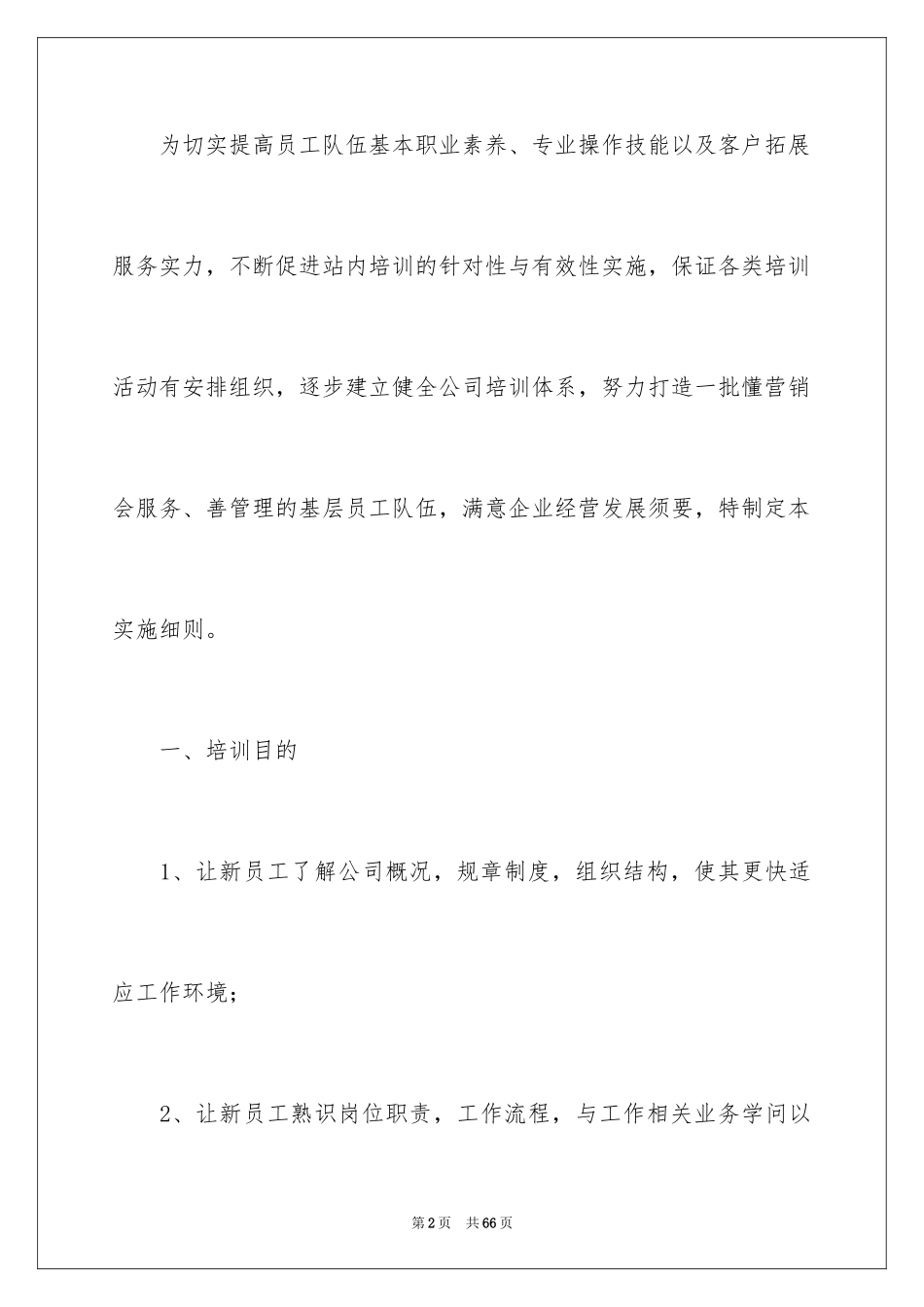 为切实提高员工队伍基本职业素养、专业操作技能以及客户拓展服务实力，不断促进站内培训的针对性与有效性实施，保证各类培训活动有安排组织，逐步建立健全公司培训体系，努力打造一批懂营销会服务、善管理的基层员工队伍，满意企业经营发展须要，特制定本实施细则。

一、培训目的

1、让新员工了解公司概况，规章制度，组织结构，使其更快适应工作环境；

2、让新员工熟识岗位职责，工作流程，与工作相关业务学问以

第2页 共66页